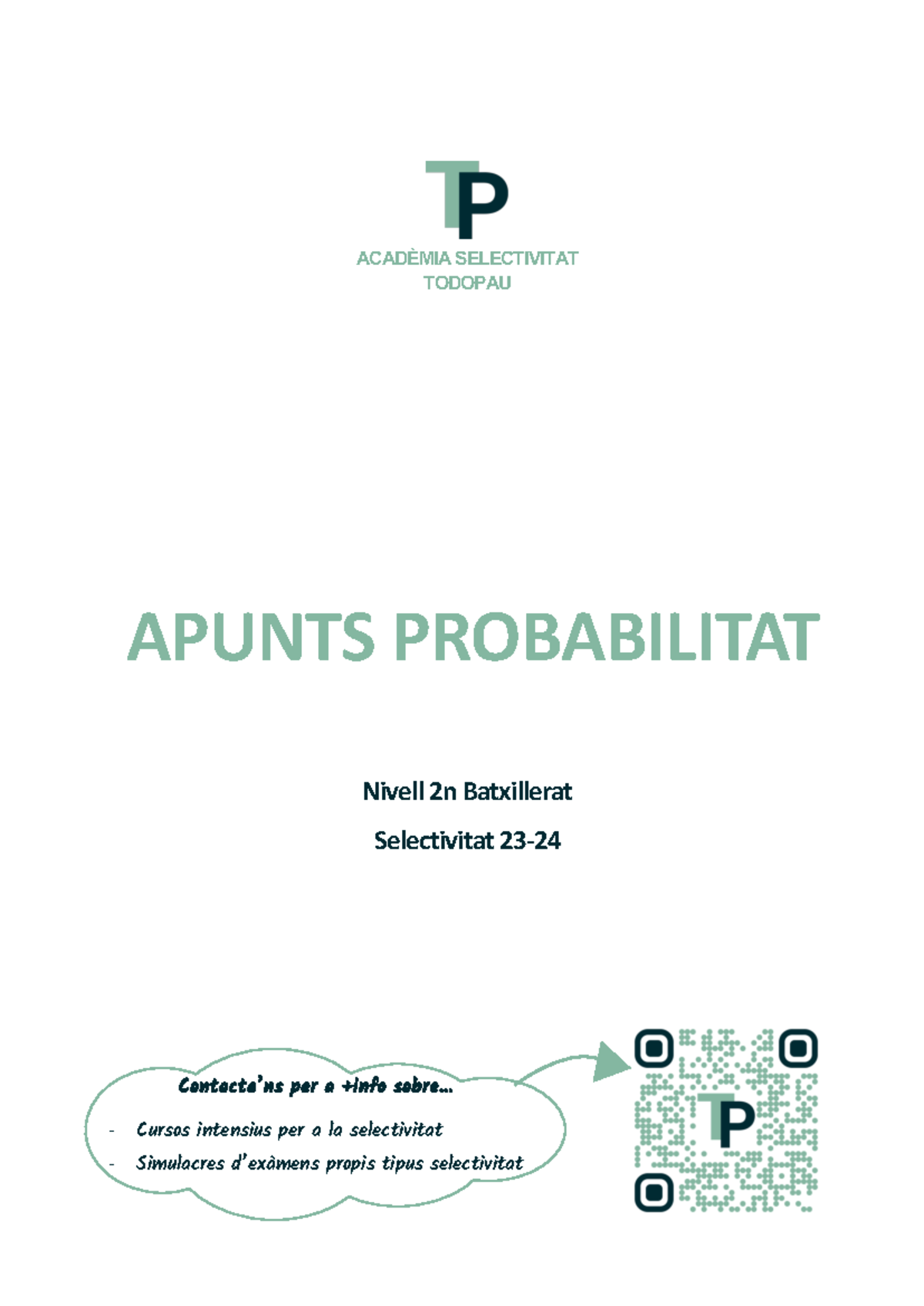 TP

ACADÈMIA SELECTIVITAT
TODOPAU

APUNTS PROBABILITAT

Nivell 2n Batxillerat

Selectivitat 23-24

Contacta'ns per a +info sobre...

- Cursos intensius per a la selectivitat
- Simulacres d'exàmens propis tipus selectivitat

TP